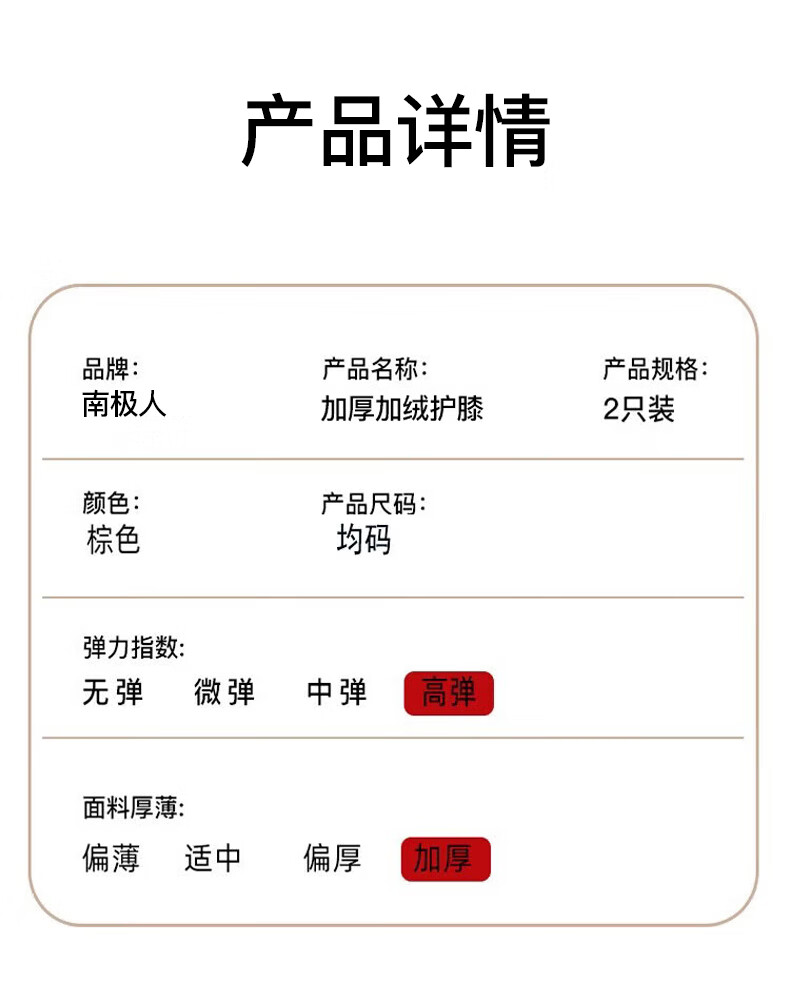 产品详情

品牌:
南极人

产品名称:
加厚加绒护膝

产品规格:
2只装

颜色:
棕色

产品尺码:
均码

弹力指数:
无弹 微弹 中弹 高弹

面料厚薄:
偏薄 适中 偏厚 加厚